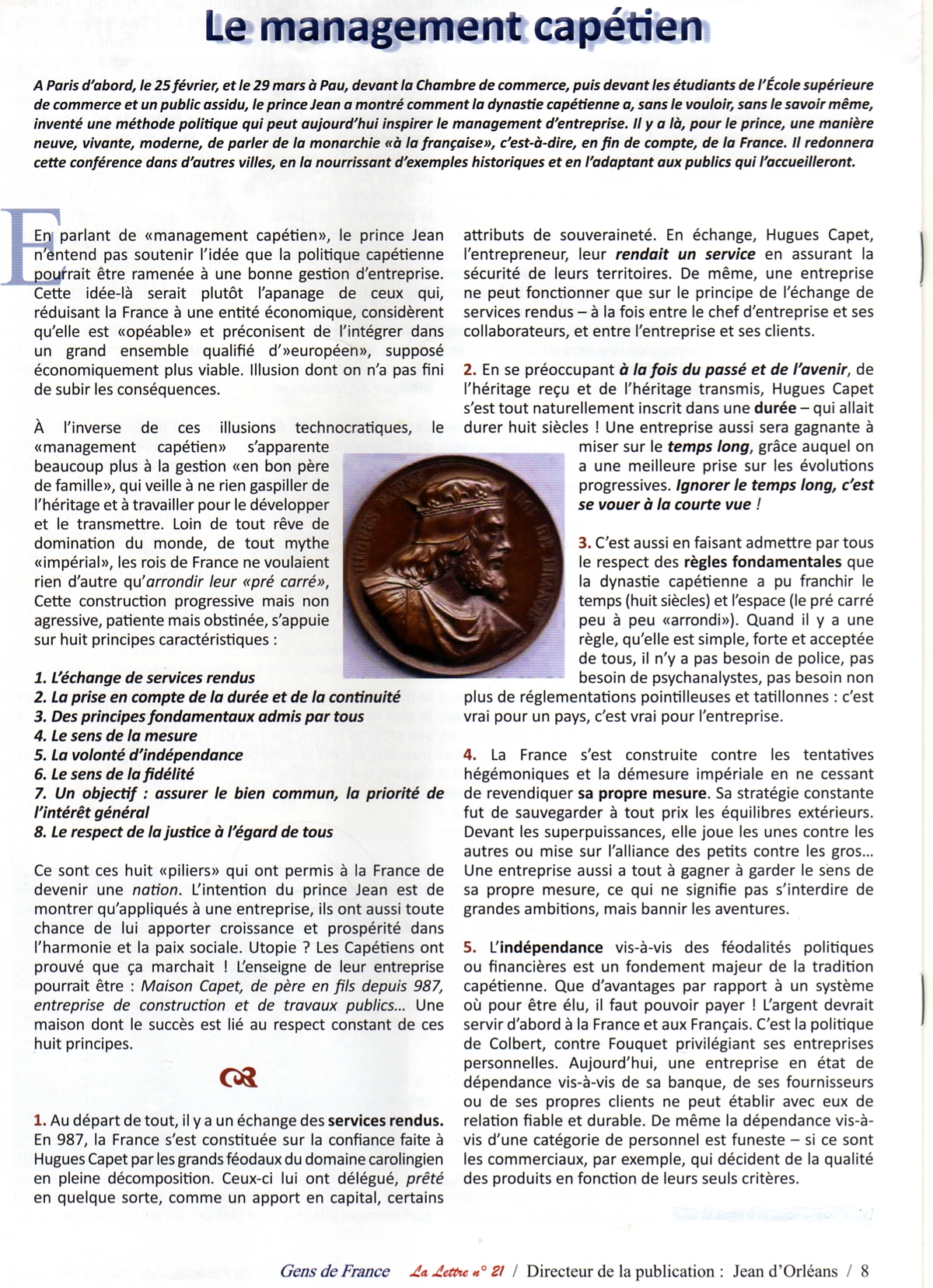 Le management capétien

A Paris d'abord, le 25 février, et le 29 mars à Pau, devant la Chambre de commerce, puis devant les étudiants de l'École supérieure de commerce et un public assidu, le prince Jean a montré comment la dynastie capétienne a, sans le vouloir, sans le savoir même, inventé une méthode politique qui peut aujourd'hui inspirer le management d'entreprise. Il y a là, pour le prince, une manière neuve, vivante, moderne, de parler de la monarchie «à la française», c'est-à-dire, en fin de compte, de la France. Il redonnera cette conférence dans d'autres villes, en la nourrissant d'exemples historiques et en l'adaptant aux publics qui l'accueilleront.

En parlant de «management capétien», le prince Jean n'entend pas soutenir l'idée que la politique capétienne pourrait être ramenée à une bonne gestion d'entreprise. Cette idée-là serait plutôt l'apanage de ceux qui, réduisant la France à une entité économique, considèrent qu'elle est «opéable» et préconisent de l'intégrer dans un grand ensemble qualifié d'»européen», supposé économiquement plus viable. Illusion dont on n'a pas fini de subir les conséquences.

À l'inverse de ces illusions technocratiques, le «management capétien» s'apparente beaucoup plus à la gestion «en bon père de famille», qui veille à ne rien gaspiller de l'héritage et à travailler pour le développer et le transmettre. Loin de tout rêve de domination du monde, de tout mythe «impérial», les rois de France ne voulaient rien d'autre qu'arrondir leur «pré carré», Cette construction progressive mais non agressive, patiente mais obstinée, s'appuie sur huit principes caractéristiques :

1. L'échange de services rendus
2. La prise en compte de la durée et de la continuité
3. Des principes fondamentaux admis par tous
4. Le sens de la mesure
5. La volonté d'indépendance
6. Le sens de la fidélité
7. Un objectif : assurer le bien commun, la priorité de l'intérêt général
8. Le respect de la justice à l'égard de tous

Ce sont ces huit «piliers» qui ont permis à la France de devenir une nation. L'intention du prince Jean est de montrer qu'appliqués à une entreprise, ils ont aussi toute chance de lui apporter croissance et prospérité dans l'harmonie et la paix sociale. Utopie ? Les Capétiens ont prouvé que ça marchait ! L'enseigne de leur entreprise pourrait être : Maison Capet, de père en fils depuis 987, entreprise de construction et de travaux publics... Une maison dont le succès est lié au respect constant de ces huit principes.

1. Au départ de tout, il y a un échange des services rendus. En 987, la France s'est constituée sur la confiance faite à Hugues Capet par les grands féodaux du domaine carolingien en pleine décomposition. Ceux-ci lui ont délégué, prêté en quelque sorte, comme un apport en capital, certains attributs de souveraineté. En échange, Hugues Capet, l'entrepreneur, leur rendait un service en assurant la sécurité de leurs territoires. De même, une entreprise ne peut fonctionner que sur le principe de l'échange de services rendus – à la fois entre le chef d'entreprise et ses collaborateurs, et entre l'entreprise et ses clients.

2. En se préoccupant à la fois du passé et de l'avenir, de l'héritage reçu et de l'héritage transmis, Hugues Capet s'est tout naturellement inscrit dans une durée – qui allait durer huit siècles ! Une entreprise aussi sera gagnante à miser sur le temps long, grâce auquel on a une meilleure prise sur les évolutions progressives. Ignorer le temps long, c'est se vouer à la courte vue !

3. C'est aussi en faisant admettre par tous le respect des règles fondamentales que la dynastie capétienne a pu franchir le temps (huit siècles) et l'espace (le pré carré peu à peu «arrondi»). Quand il y a une règle, qu'elle est simple, forte et acceptée de tous, il n'y a pas besoin de police, pas besoin de psychanalystes, pas besoin non plus de réglementations pointilleuses et tatillonnes : c'est vrai pour un pays, c'est vrai pour l'entreprise.

4. La France s'est construite contre les tentatives hégémoniques et la démesure impériale en ne cessant de revendiquer sa propre mesure. Sa stratégie constante fut de sauvegarder à tout prix les équilibres extérieurs. Devant les superpuissances, elle joue les unes contre les autres ou mise sur l'alliance des petits contre les gros... Une entreprise aussi a tout à gagner à garder le sens de sa propre mesure, ce qui ne signifie pas s'interdire de grandes ambitions, mais bannir les aventures.

5. L'indépendance vis-à-vis des féodalités politiques ou financières est un fondement majeur de la tradition capétienne. Que d'avantages par rapport à un système où pour être élu, il faut pouvoir payer ! L'argent devrait servir d'abord à la France et aux Français. C'est la politique de Colbert, contre Fouquet privilégiant ses entreprises personnelles. Aujourd'hui, une entreprise en état de dépendance vis-à-vis de sa banque, de ses fournisseurs ou de ses propres clients ne peut établir avec eux de relation fiable et durable. De même la dépendance vis-à-vis d'une catégorie de personnel est funeste – si ce sont les commerciaux, par exemple, qui décident de la qualité des produits en fonction de leurs seuls critères.

Gens de France La Lettre n° 21 / Directeur de la publication : Jean d'Orléans / 8